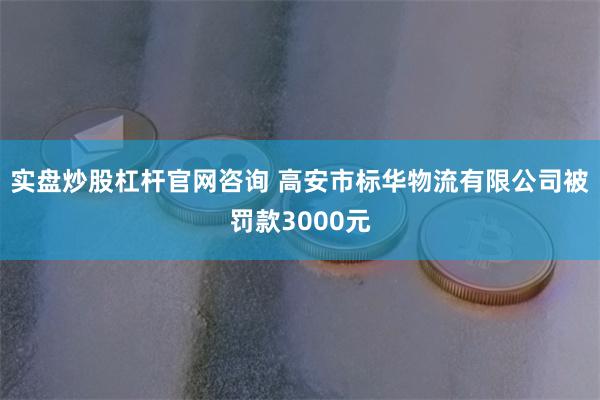 实盘炒股杠杆官网咨询 高安市标华物流有限公司被罚款3000元